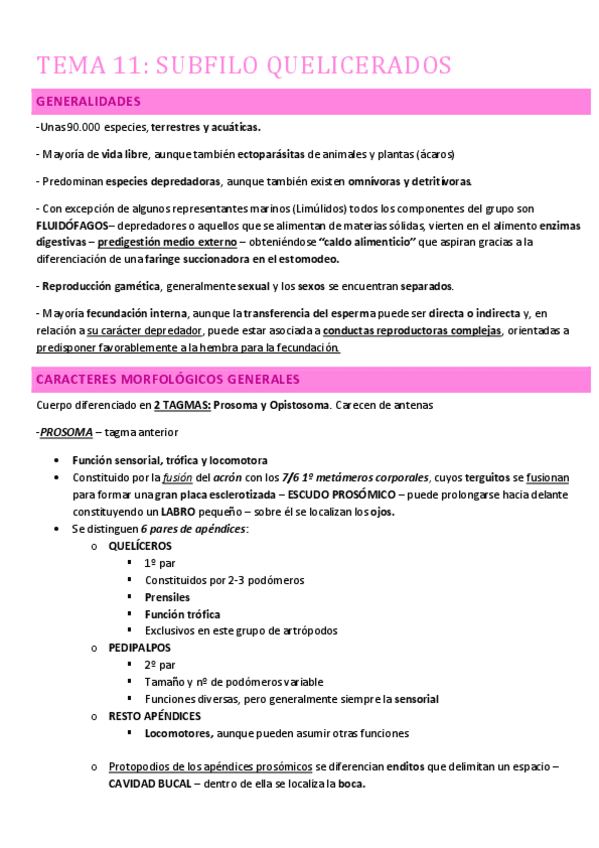 TEMA 11: SUBFILO QUELICERADOS

GENERALIDADES

-Unas 90.000 especies, terrestres y acuáticas.

- Mayoría de vida libre, aunque también ectoparásitas de animales y plantas (ácaros)

- Predominan especies depredadoras, aunque también existen omnívoras y detritívoras.

- Con excepción de algunos representantes marinos (Limúlidos) todos los componentes del grupo son FLUIDÓFAGOS– depredadores o aquellos que se alimentan de materias sólidas, vierten en el alimento enzimas digestivas – predigestión medio externo – obteniéndose "caldo alimenticio" que aspiran gracias a la diferenciación de una faringe succionadora en el estomodeo.

- Reproducción gamética, generalmente sexual y los sexos se encuentran separados.

- Mayoría fecundación interna, aunque la transferencia del esperma puede ser directa o indirecta y, en relación a su carácter depredador, puede estar asociada a conductas reproductoras complejas, orientadas a predisponer favorablemente a la hembra para la fecundación.

CARACTERES MORFOLÓGICOS GENERALES

Cuerpo diferenciado en 2 TAGMAS: Prosoma y Opistosoma. Carecen de antenas

-PROSOMA – tagma anterior

• Función sensorial, trófica y locomotora
• Constituido por la fusión del acrón con los 7/6 1º metámeros corporales, cuyos terguitos se fusionan para formar una gran placa esclerotizada – ESCUDO PROSÓMICO – puede prolongarse hacia delante constituyendo un LABRO pequeño – sobre él se localizan los ojos.
• Se distinguen 6 pares de apéndices:
 o QUELÍCEROS
  ▪ 1º par
  ▪ Constituidos por 2-3 podómeros
  ▪ Prensiles
  ▪ Función trófica
  ▪ Exclusivos en este grupo de artrópodos
 o PEDIPALPOS
  ▪ 2º par
  ▪ Tamaño y nº de podómeros variable
  ▪ Funciones diversas, pero generalmente siempre la sensorial
 o RESTO APÉNDICES
  ▪ Locomotores, aunque pueden asumir otras funciones

 o Protopodios de los apéndices prosómicos se diferencian enditos que delimitan un espacio – CAVIDAD BUCAL – dentro de ella se localiza la boca.